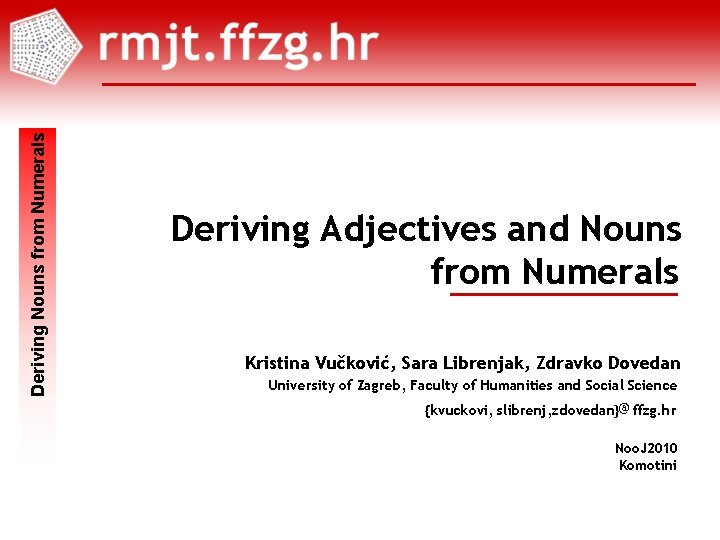 rmjt.ffzg.hr

Deriving Nouns from Numerals

Deriving Adjectives and Nouns from Numerals

Kristina Vučković, Sara Librenjak, Zdravko Dovedan
University of Zagreb, Faculty of Humanities and Social Science
{kvuckovi, slibrenj,zdovedan}@ ffzg.hr

NooJ2010
Komotini